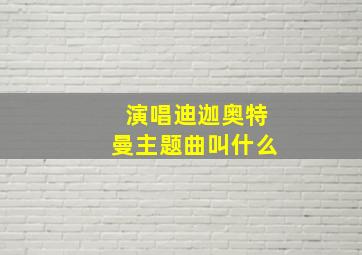 演唱迪迦奥特曼主题曲叫什么